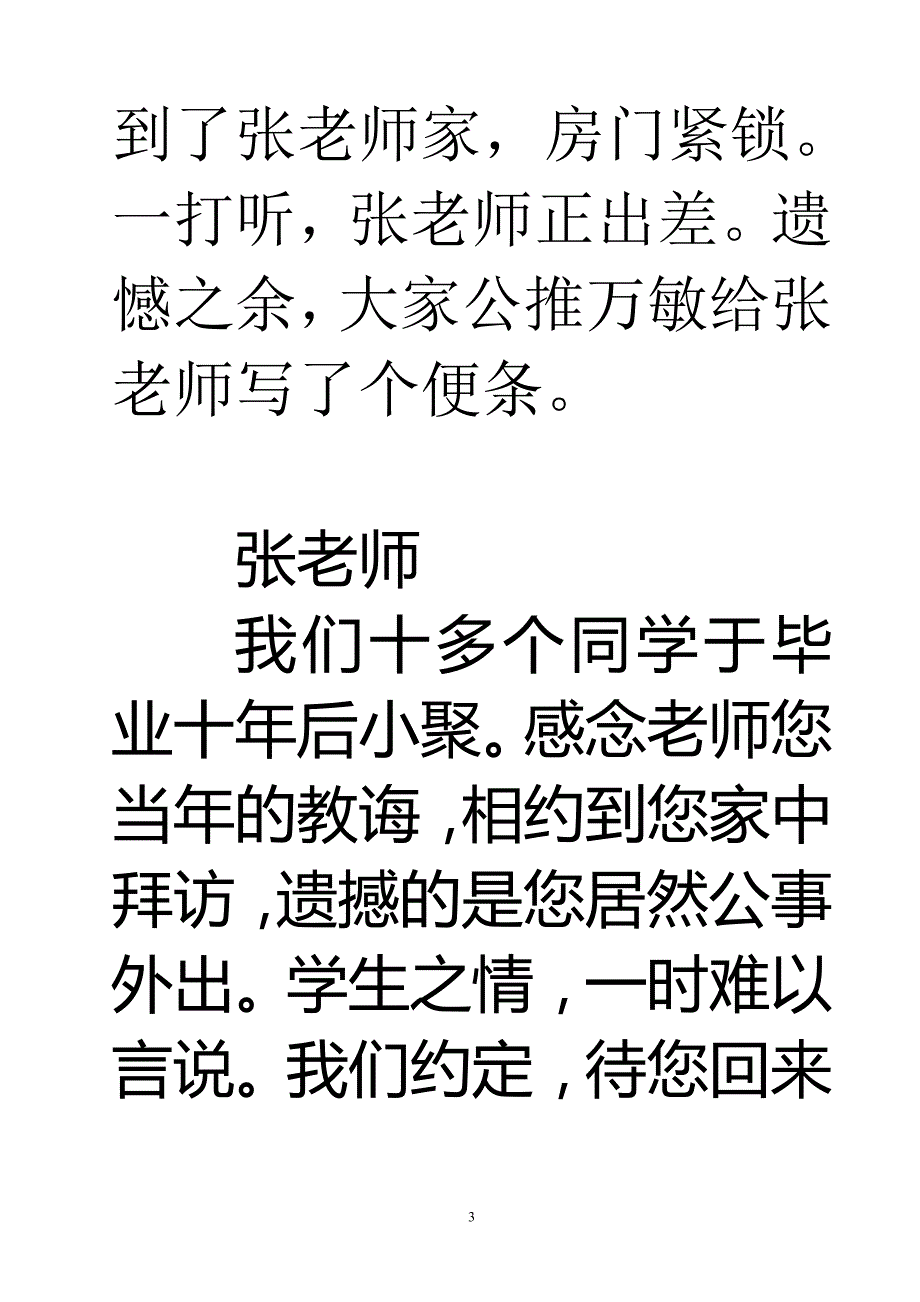 到了张老师家，房门紧锁。一打听，张老师正出差。遗憾之余，大家公推万敏给张老师写了个便条。

张老师

我们十多个同学于毕业十年后小聚。感念老师您当年的教诲，相约到您家中拜访，遗撼的是您居然公事外出。学生之情，一时难以言说。我们约定，待您回来

3